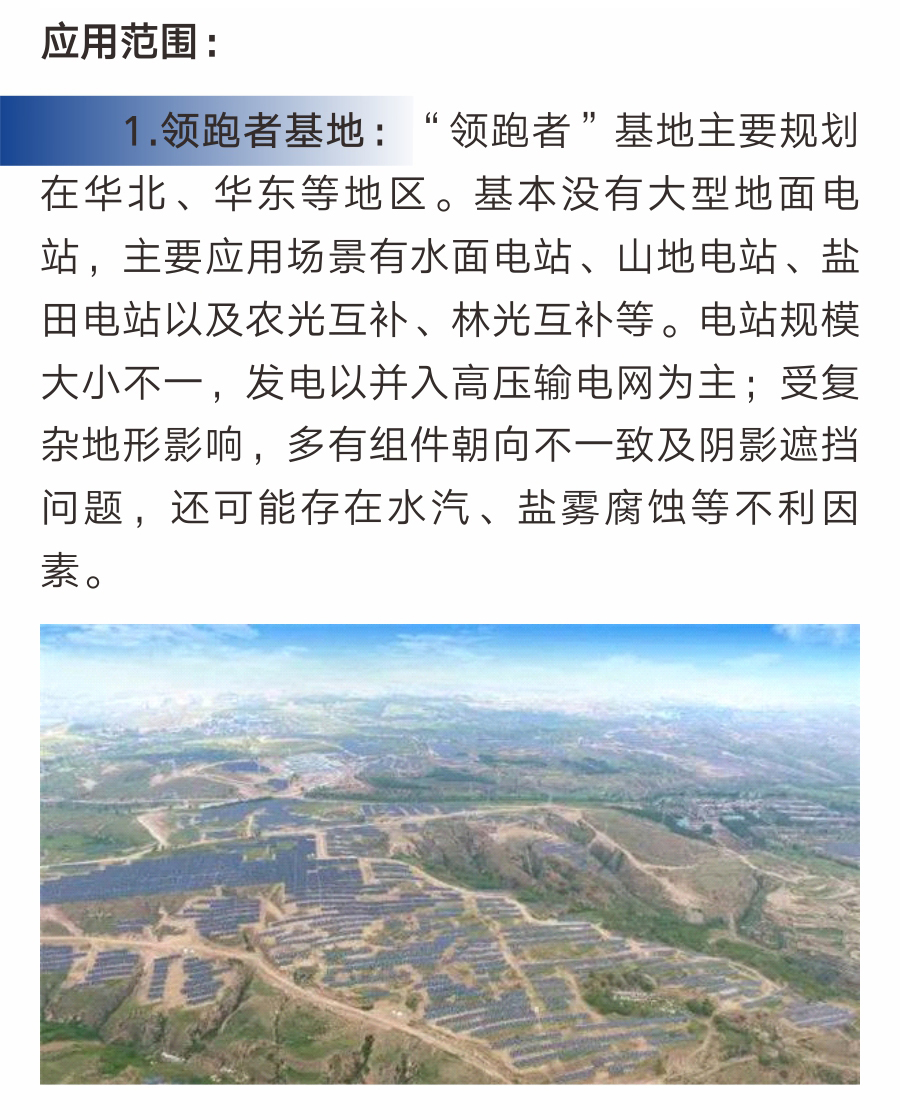 应用范围：

1.领跑者基地：“领跑者”基地主要规划在华北、华东等地区。基本没有大型地面电站，主要应用场景有水面电站、山地电站、盐田电站以及农光互补、林光互补等。电站规模大小不一，发电以并入高压输电网为主；受复杂地形影响，多有组件朝向不一致及阴影遮挡问题，还可能存在水汽、盐雾腐蚀等不利因素。